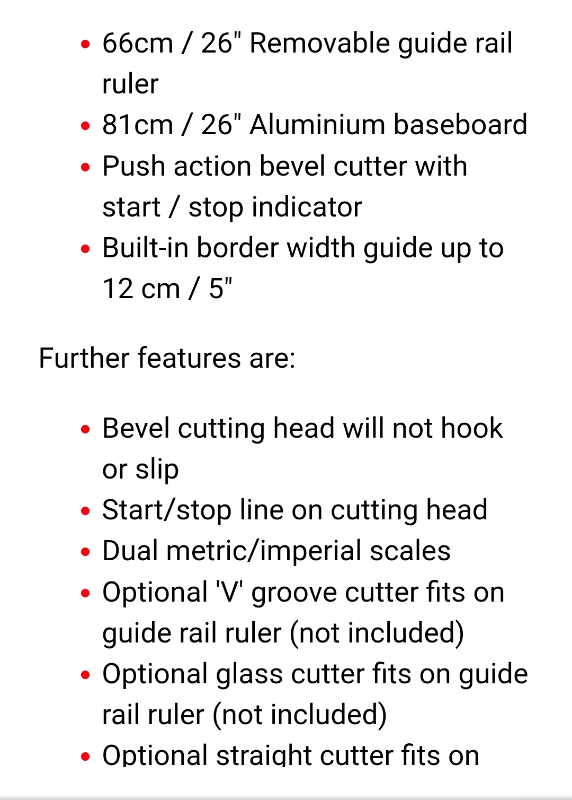 - 66cm / 26" Removable guide rail ruler
- 81cm / 26" Aluminium baseboard
- Push action bevel cutter with start / stop indicator
- Built-in border width guide up to 12 cm / 5"

Further features are:

- Bevel cutting head will not hook or slip
- Start/stop line on cutting head
- Dual metric/imperial scales
- Optional 'V' groove cutter fits on guide rail ruler (not included)
- Optional glass cutter fits on guide rail ruler (not included)
- Optional straight cutter fits on